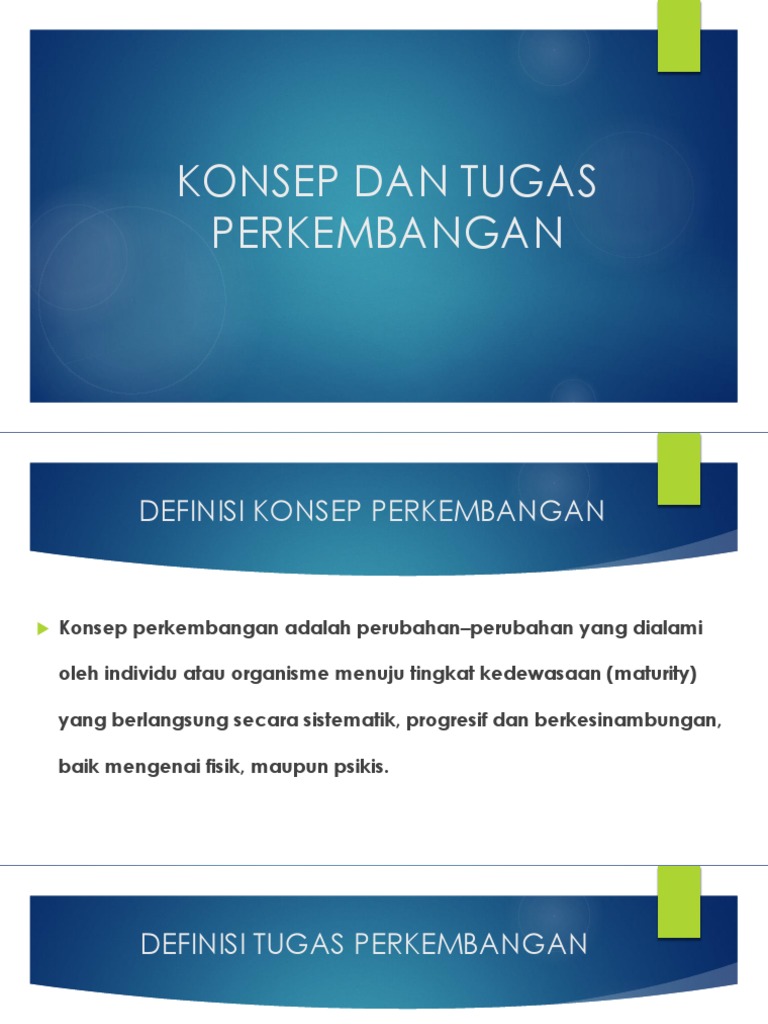 KONSEP DAN TUGAS PERKEMBANGAN

DEFINISI KONSEP PERKEMBANGAN

Konsep perkembangan adalah perubahan–perubahan yang dialami oleh individu atau organisme menuju tingkat kedewasaan (maturity) yang berlangsung secara sistematik, progresif dan berkesinambungan, baik mengenai fisik, maupun psikis.

DEFINISI TUGAS PERKEMBANGAN